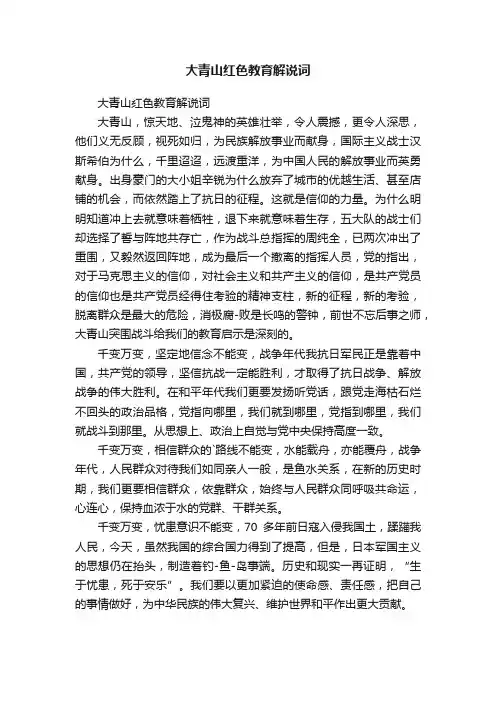 大青山红色教育解说词

大青山红色教育解说词

大青山，惊天地、泣鬼神的英雄壮举，令人震撼，更令人深思，他们义无反顾，视死如归，为民族解放事业而献身，国际主义战士汉斯希伯为什么，千里迢迢，远渡重洋，为中国人民的解放事业而英勇献身。出身豪门的大小姐辛锐为什么放弃了城市的优越生活、甚至店铺的机会，而依然踏上了抗日的征程。这就是信仰的力量。为什么明明知道冲上去就意味着牺牲，退下来就意味着生存，五大队的战士们却选择了誓与阵地共存亡，作为战斗总指挥的周纯全，已两次冲出了重围，又毅然返回阵地，成为最后一个撤离的指挥人员，党的指出，对于马克思主义的信仰，对社会主义和共产主义的信仰，是共产党员的信仰也是共产党员经得住考验的精神支柱，新的征程，新的考验，脱离群众是最大的危险，消极腐-败是长鸣的警钟，前世不忘后事之师，大青山突围战斗给我们的教育启示是深刻的。

千变万变，坚定地信念不能变，战争年代我抗日军民正是靠着中国，共产党的领导，坚信抗战一定能胜利，才取得了抗日战争、解放战争的伟大胜利。在和平年代我们更要发扬听党话，跟党走海枯石烂不回头的政治品格，党指向哪里，我们就到哪里，党指到哪里，我们就战斗到那里。从思想上、政治上自觉与党中央保持高度一致。

千变万变，相信群众的`路线不能变，水能载舟，亦能覆舟，战争年代，人民群众对待我们如同亲人一般，是鱼水关系，在新的历史时期，我们更要相信群众，依靠群众，始终与人民群众同呼吸共命运，心连心，保持血浓于水的党群、干群关系。

千变万变，忧患意识不能变，70 多年前日寇入侵我国土，蹂躏我人民，今天，虽然我国的综合国力得到了提高，但是，日本军国主义的思想仍在抬头，制造着钓-鱼-岛事端。历史和现实一再证明，"生于忧患，死于安乐"。我们要以更加紧迫的使命感、责任感，把自己的事情做好，为中华民族的伟大复兴、维护世界和平作出更大贡献。